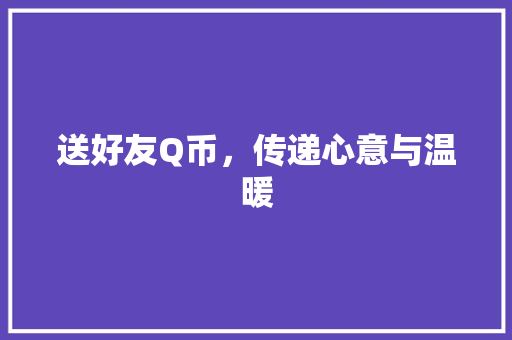 送好友Q币，传递心意与温暖